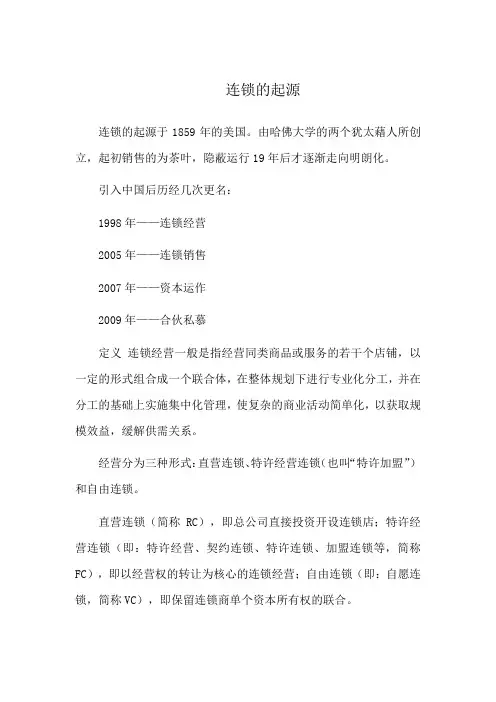 连锁的起源

连锁的起源于 1859 年的美国。由哈佛大学的两个犹太藉人所创立，起初销售的为茶叶，隐蔽运行 19 年后才逐渐走向明朗化。

引入中国后历经几次更名：

1998 年——连锁经营

2005 年——连锁销售

2007 年——资本运作

2009 年——合伙私募

定义 连锁经营一般是指经营同类商品或服务的若干个店铺，以一定的形式组合成一个联合体，在整体规划下进行专业化分工，并在分工的基础上实施集中化管理，使复杂的商业活动简单化，以获取规模效益，缓解供需关系。

经营分为三种形式：直营连锁、特许经营连锁（也叫“特许加盟”）和自由连锁。

直营连锁（简称 RC），即总公司直接投资开设连锁店；特许经营连锁（即：特许经营、契约连锁、特许连锁、加盟连锁等，简称 FC），即以经营权的转让为核心的连锁经营；自由连锁（即：自愿连锁，简称 VC），即保留连锁商单个资本所有权的联合。